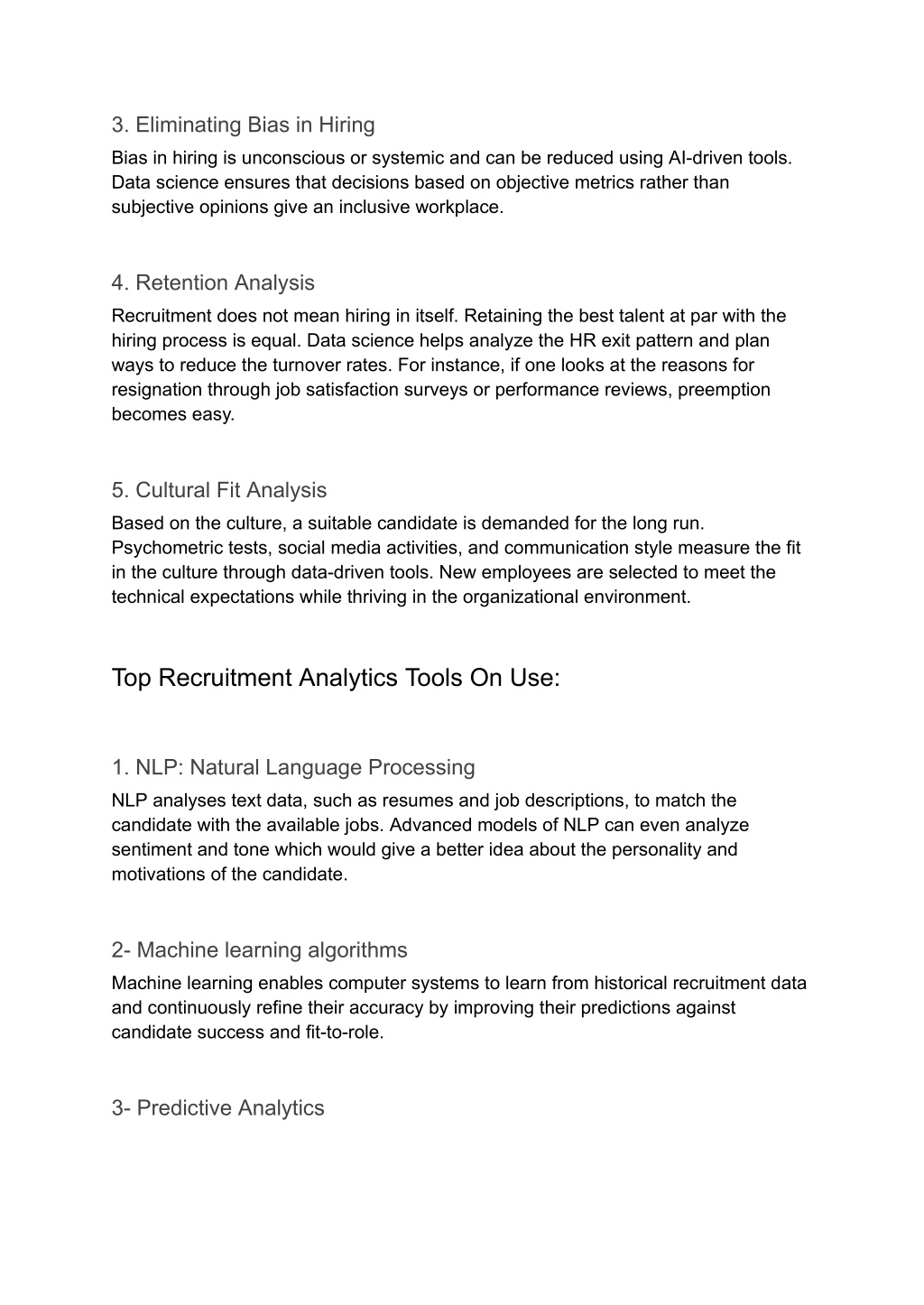 3. Eliminating Bias in Hiring
Bias in hiring is unconscious or systemic and can be reduced using AI-driven tools. Data science ensures that decisions based on objective metrics rather than subjective opinions give an inclusive workplace.

4. Retention Analysis
Recruitment does not mean hiring in itself. Retaining the best talent at par with the hiring process is equal. Data science helps analyze the HR exit pattern and plan ways to reduce the turnover rates. For instance, if one looks at the reasons for resignation through job satisfaction surveys or performance reviews, preemption becomes easy.

5. Cultural Fit Analysis
Based on the culture, a suitable candidate is demanded for the long run. Psychometric tests, social media activities, and communication style measure the fit in the culture through data-driven tools. New employees are selected to meet the technical expectations while thriving in the organizational environment.

Top Recruitment Analytics Tools On Use:

1. NLP: Natural Language Processing
NLP analyses text data, such as resumes and job descriptions, to match the candidate with the available jobs. Advanced models of NLP can even analyze sentiment and tone which would give a better idea about the personality and motivations of the candidate.

2- Machine learning algorithms
Machine learning enables computer systems to learn from historical recruitment data and continuously refine their accuracy by improving their predictions against candidate success and fit-to-role.

3- Predictive Analytics